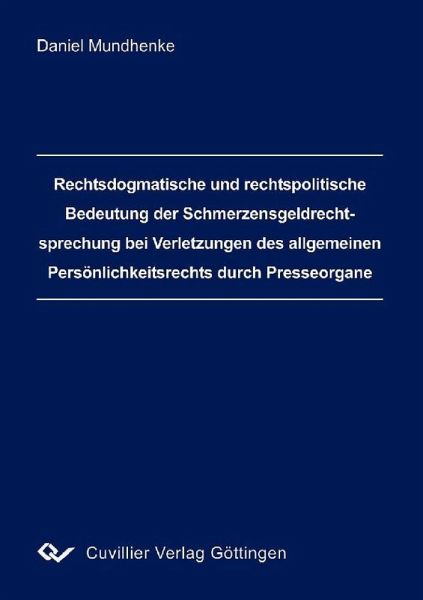 Daniel Mundhenke

Rechtsdogmatische und rechtspolitische Bedeutung der Schmerzensgeldrechtsprechung bei Verletzungen des allgemeinen Persönlichkeitsrechts durch Presseorgane

Cuvillier Verlag Göttingen